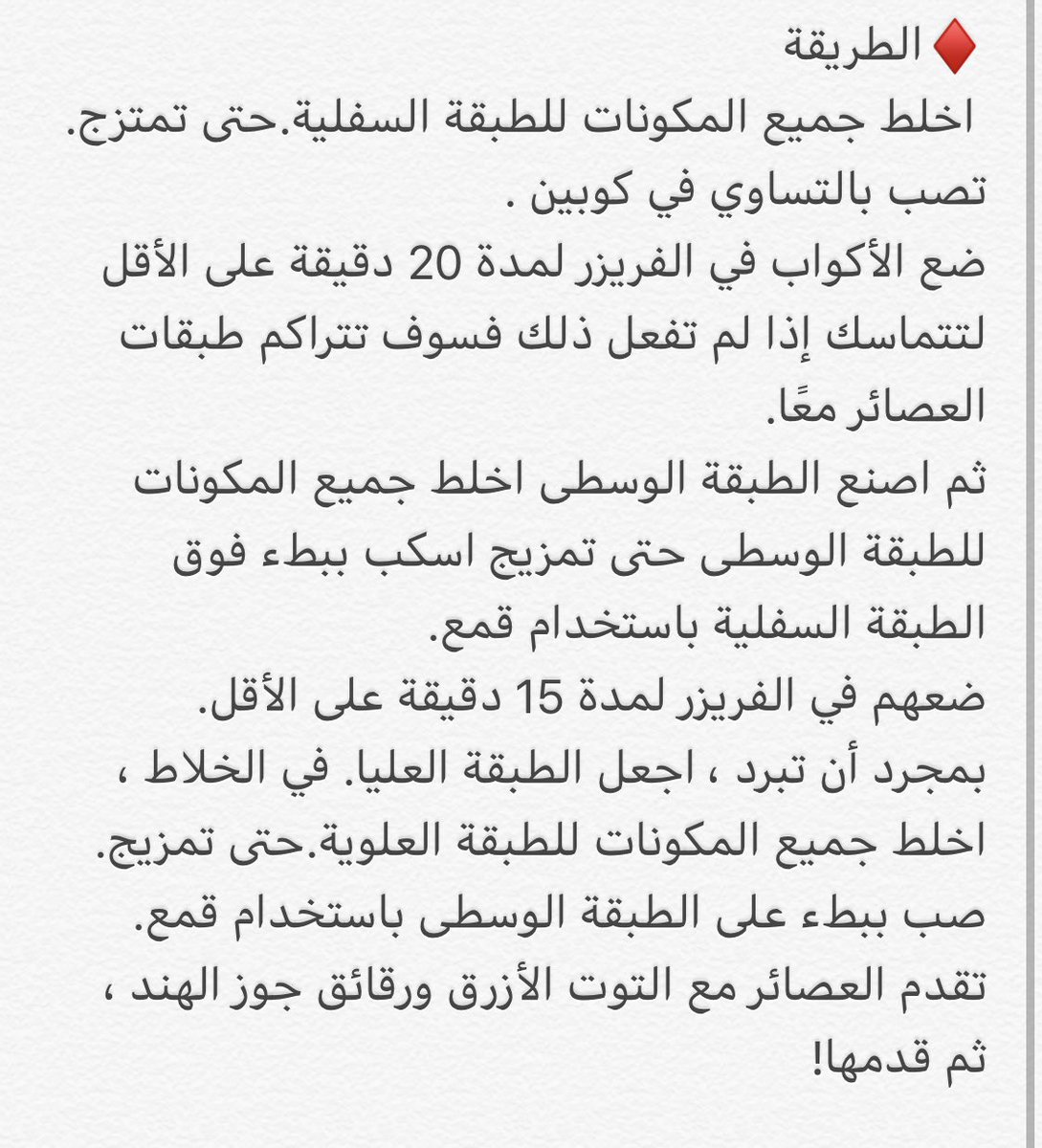 ♦️ الطريقة
اخلط جميع المكونات للطبقة السفلية.حتى تمتزج. تصب بالتساوي في كوبين .
ضع الأكواب في الفريزر لمدة 20 دقيقة على الأقل لتتماسك إذا لم تفعل ذلك فسوف تتراكم طبقات العصائر معًا.
ثم اصنع الطبقة الوسطى اخلط جميع المكونات للطبقة الوسطى حتى تمزيج اسكب ببطء فوق الطبقة السفلية باستخدام قمع.
ضعهم في الفريزر لمدة 15 دقيقة على الأقل.
بمجرد أن تبرد ، اجعل الطبقة العليا. في الخلاط ، اخلط جميع المكونات للطبقة العلوية.حتى تمزيج.
صب ببطء على الطبقة الوسطى باستخدام قمع.
تقدم العصائر مع التوت الأزرق ورقائق جوز الهند ، ثم قدمها!